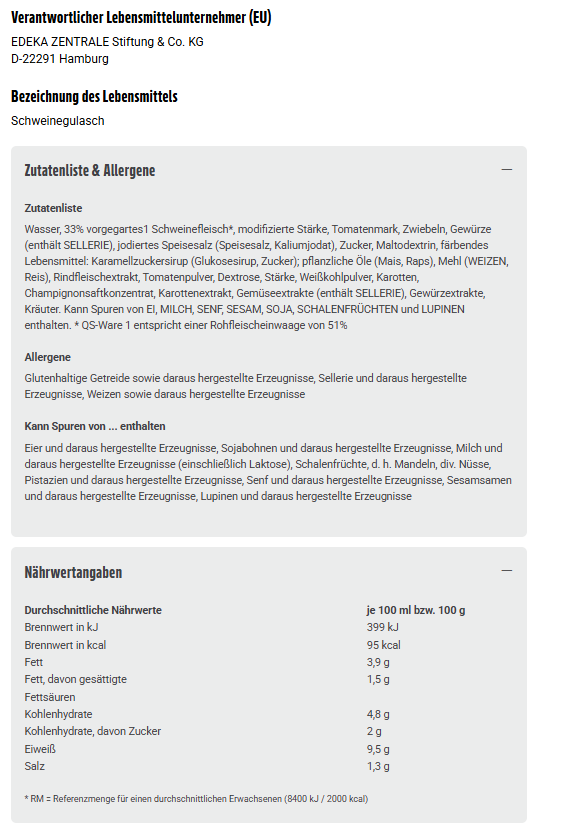 Verantwortlicher Lebensmittelunternehmer (EU)

EDEKA ZENTRALE Stiftung & Co. KG
D-22291 Hamburg

Bezeichnung des Lebensmittels

Schweinegulasch

Zutatenliste & Allergene

—

Zutatenliste

Wasser, 33% vorgegartes1 Schweinefleisch*, modifizierte Stärke, Tomatenmark, Zwiebeln, Gewürze (enthält SELLERIE), jodiertes Speisesalz (Speisesalz, Kaliumjodat), Zucker, Maltodextrin, färbendes Lebensmittel: Karamellzuckersirup (Glukosesirup, Zucker); pflanzliche Öle (Mais, Raps), Mehl (WEIZEN, Reis), Rindfleischextrakt, Tomatenpulver, Dextrose, Stärke, Weißkohlpulver, Karotten, Champignonsaftkonzentrat, Karottenextrakt, Gemüseextrakte (enthält SELLERIE), Gewürzextrakte, Kräuter. Kann Spuren von EI, MILCH, SENF, SESAM, SOJA, SCHALENFRÜCHTEN und LUPINEN enthalten. * QS-Ware 1 entspricht einer Rohfleischeinwaage von 51%

Allergene

Glutenhaltige Getreide sowie daraus hergestellte Erzeugnisse, Sellerie und daraus hergestellte Erzeugnisse, Weizen sowie daraus hergestellte Erzeugnisse

Kann Spuren von ... enthalten

Eier und daraus hergestellte Erzeugnisse, Sojabohnen und daraus hergestellte Erzeugnisse, Milch und daraus hergestellte Erzeugnisse (einschließlich Laktose), Schalenfrüchte, d. h. Mandeln, div. Nüsse, Pistazien und daraus hergestellte Erzeugnisse, Senf und daraus hergestellte Erzeugnisse, Sesamsamen und daraus hergestellte Erzeugnisse, Lupinen und daraus hergestellte Erzeugnisse

Nährwertangaben

—

| Durchschnittliche Nährwerte | je 100 ml bzw. 100 g |
|---|---|
| Brennwert in kJ | 399 kJ |
| Brennwert in kcal | 95 kcal |
| Fett | 3,9 g |
| Fett, davon gesättigte Fettsäuren | 1,5 g |
| Kohlenhydrate | 4,8 g |
| Kohlenhydrate, davon Zucker | 2 g |
| Eiweiß | 9,5 g |
| Salz | 1,3 g |

* RM = Referenzmenge für einen durchschnittlichen Erwachsenen (8400 kJ / 2000 kcal)